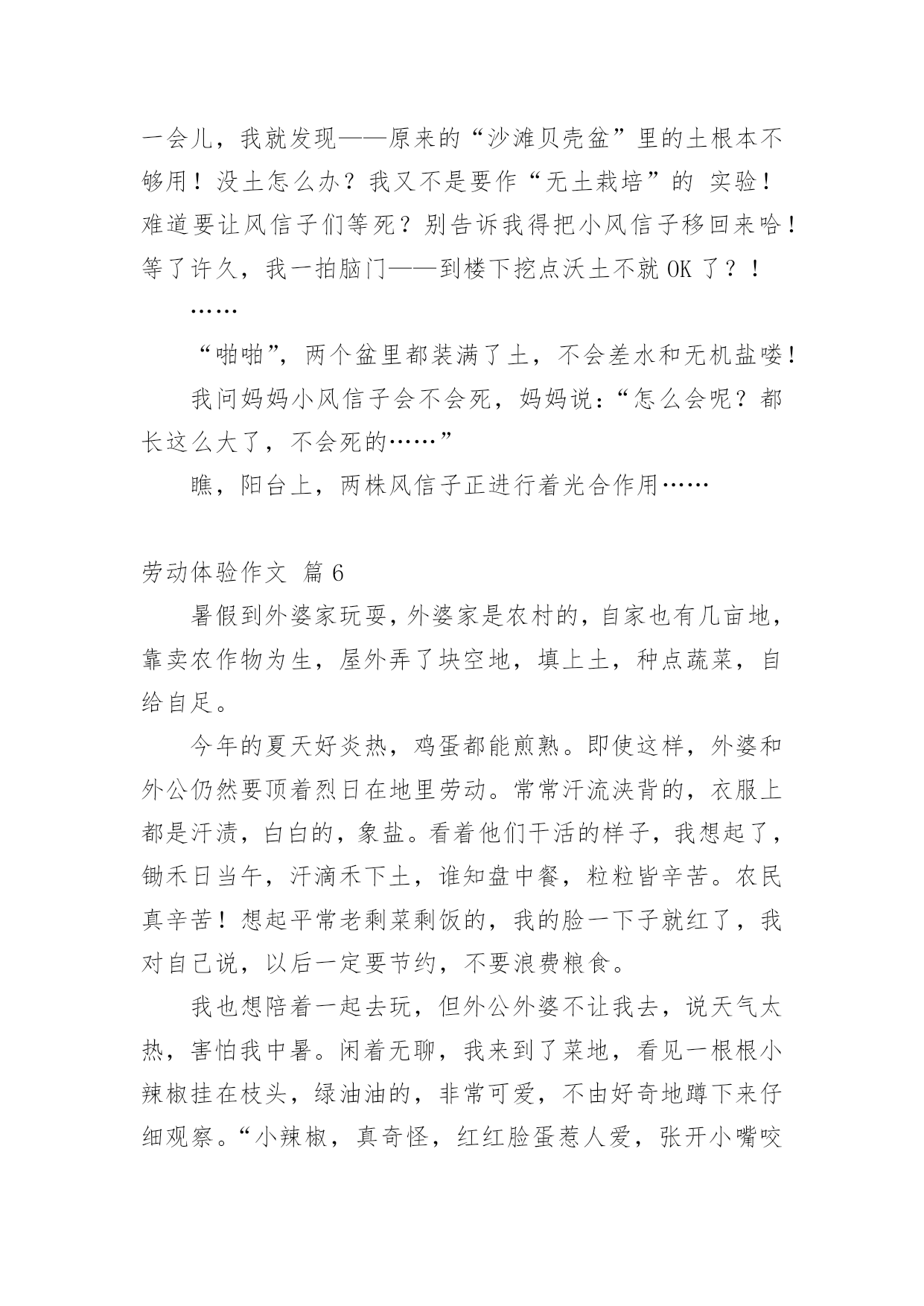 一会儿，我就发现——原来的“沙滩贝壳盆”里的土根本不够用！没土怎么办？我又不是要作“无土栽培”的 实验！难道要让风信子们等死？别告诉我得把小风信子移回来哈！等了许久，我一拍脑门——到楼下挖点沃土不就 OK 了？！

……

“啪啪”，两个盆里都装满了土，不会差水和无机盐喽！

我问妈妈小风信子会不会死，妈妈说：“怎么会呢？都长这么大了，不会死的……”

瞧，阳台上，两株风信子正进行着光合作用……

劳动体验作文 篇 6

暑假到外婆家玩耍，外婆家是农村的，自家也有几亩地，靠卖农作物为生，屋外弄了块空地，填上土，种点蔬菜，自给自足。

今年的夏天好炎热，鸡蛋都能煎熟。即使这样，外婆和外公仍然要顶着烈日在地里劳动。常常汗流浃背的，衣服上都是汗渍，白白的，象盐。看着他们干活的样子，我想起了，锄禾日当午，汗滴禾下土，谁知盘中餐，粒粒皆辛苦。农民真辛苦！想起平常老剩菜剩饭的，我的脸一下子就红了，我对自己说，以后一定要节约，不要浪费粮食。

我也想陪着一起去玩，但外公外婆不让我去，说天气太热，害怕我中暑。闲着无聊，我来到了菜地，看见一根根小辣椒挂在枝头，绿油油的，非常可爱，不由好奇地蹲下来仔细观察。“小辣椒，真奇怪，红红脸蛋惹人爱，张开小嘴咬